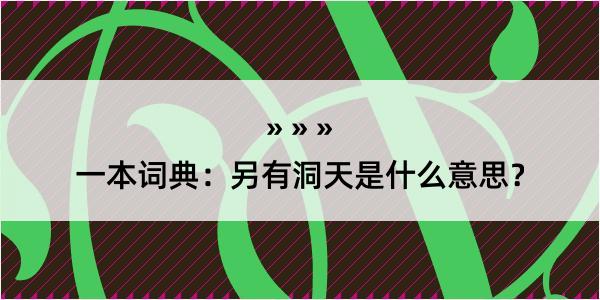 » » »

一本词典：另有洞天是什么意思？